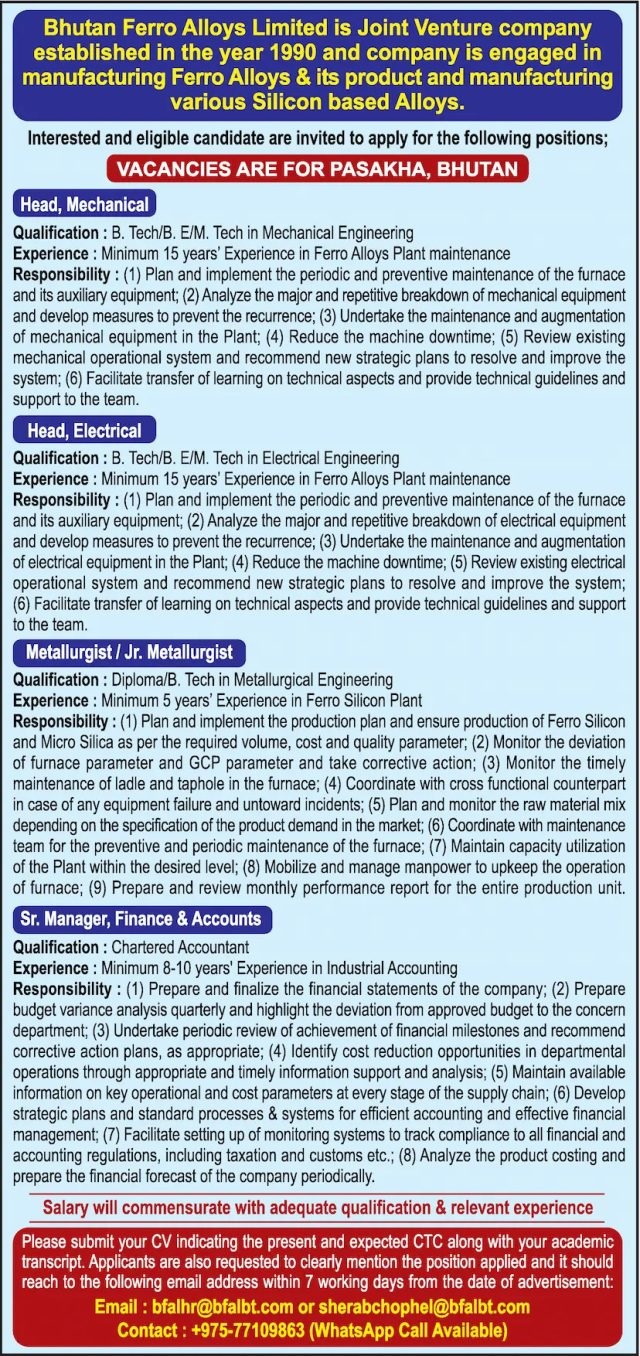 Bhutan Ferro Alloys Limited is Joint Venture company established in the year 1990 and company is engaged in manufacturing Ferro Alloys & its product and manufacturing various Silicon based Alloys.

Interested and eligible candidate are invited to apply for the following positions;

VACANCIES ARE FOR PASAKHA, BHUTAN

Head, Mechanical

Qualification : B. Tech/B. E/M. Tech in Mechanical Engineering
Experience : Minimum 15 years' Experience in Ferro Alloys Plant maintenance
Responsibility : (1) Plan and implement the periodic and preventive maintenance of the furnace and its auxiliary equipment; (2) Analyze the major and repetitive breakdown of mechanical equipment and develop measures to prevent the recurrence; (3) Undertake the maintenance and augmentation of mechanical equipment in the Plant; (4) Reduce the machine downtime; (5) Review existing mechanical operational system and recommend new strategic plans to resolve and improve the system; (6) Facilitate transfer of learning on technical aspects and provide technical guidelines and support to the team.

Head, Electrical

Qualification : B. Tech/B. E/M. Tech in Electrical Engineering
Experience : Minimum 15 years' Experience in Ferro Alloys Plant maintenance
Responsibility : (1) Plan and implement the periodic and preventive maintenance of the furnace and its auxiliary equipment; (2) Analyze the major and repetitive breakdown of electrical equipment and develop measures to prevent the recurrence; (3) Undertake the maintenance and augmentation of electrical equipment in the Plant; (4) Reduce the machine downtime; (5) Review existing electrical operational system and recommend new strategic plans to resolve and improve the system; (6) Facilitate transfer of learning on technical aspects and provide technical guidelines and support to the team.

Metallurgist / Jr. Metallurgist

Qualification : Diploma/B. Tech in Metallurgical Engineering
Experience : Minimum 5 years' Experience in Ferro Silicon Plant
Responsibility : (1) Plan and implement the production plan and ensure production of Ferro Silicon and Micro Silica as per the required volume, cost and quality parameter; (2) Monitor the deviation of furnace parameter and GCP parameter and take corrective action; (3) Monitor the timely maintenance of ladle and taphole in the furnace; (4) Coordinate with cross functional counterpart in case of any equipment failure and untoward incidents; (5) Plan and monitor the raw material mix depending on the specification of the product demand in the market; (6) Coordinate with maintenance team for the preventive and periodic maintenance of the furnace; (7) Maintain capacity utilization of the Plant within the desired level; (8) Mobilize and manage manpower to upkeep the operation of furnace; (9) Prepare and review monthly performance report for the entire production unit.

Sr. Manager, Finance & Accounts

Qualification : Chartered Accountant
Experience : Minimum 8-10 years' Experience in Industrial Accounting
Responsibility : (1) Prepare and finalize the financial statements of the company; (2) Prepare budget variance analysis quarterly and highlight the deviation from approved budget to the concern department; (3) Undertake periodic review of achievement of financial milestones and recommend corrective action plans, as appropriate; (4) Identify cost reduction opportunities in departmental operations through appropriate and timely information support and analysis; (5) Maintain available information on key operational and cost parameters at every stage of the supply chain; (6) Develop strategic plans and standard processes & systems for efficient accounting and effective financial management; (7) Facilitate setting up of monitoring systems to track compliance to all financial and accounting regulations, including taxation and customs etc.; (8) Analyze the product costing and prepare the financial forecast of the company periodically.

Salary will commensurate with adequate qualification & relevant experience

Please submit your CV indicating the present and expected CTC along with your academic transcript. Applicants are also requested to clearly mention the position applied and it should reach to the following email address within 7 working days from the date of advertisement:
Email : bfalhr@bfalbt.com or sherabchophel@bfalbt.com
Contact : +975-77109863 (WhatsApp Call Available)